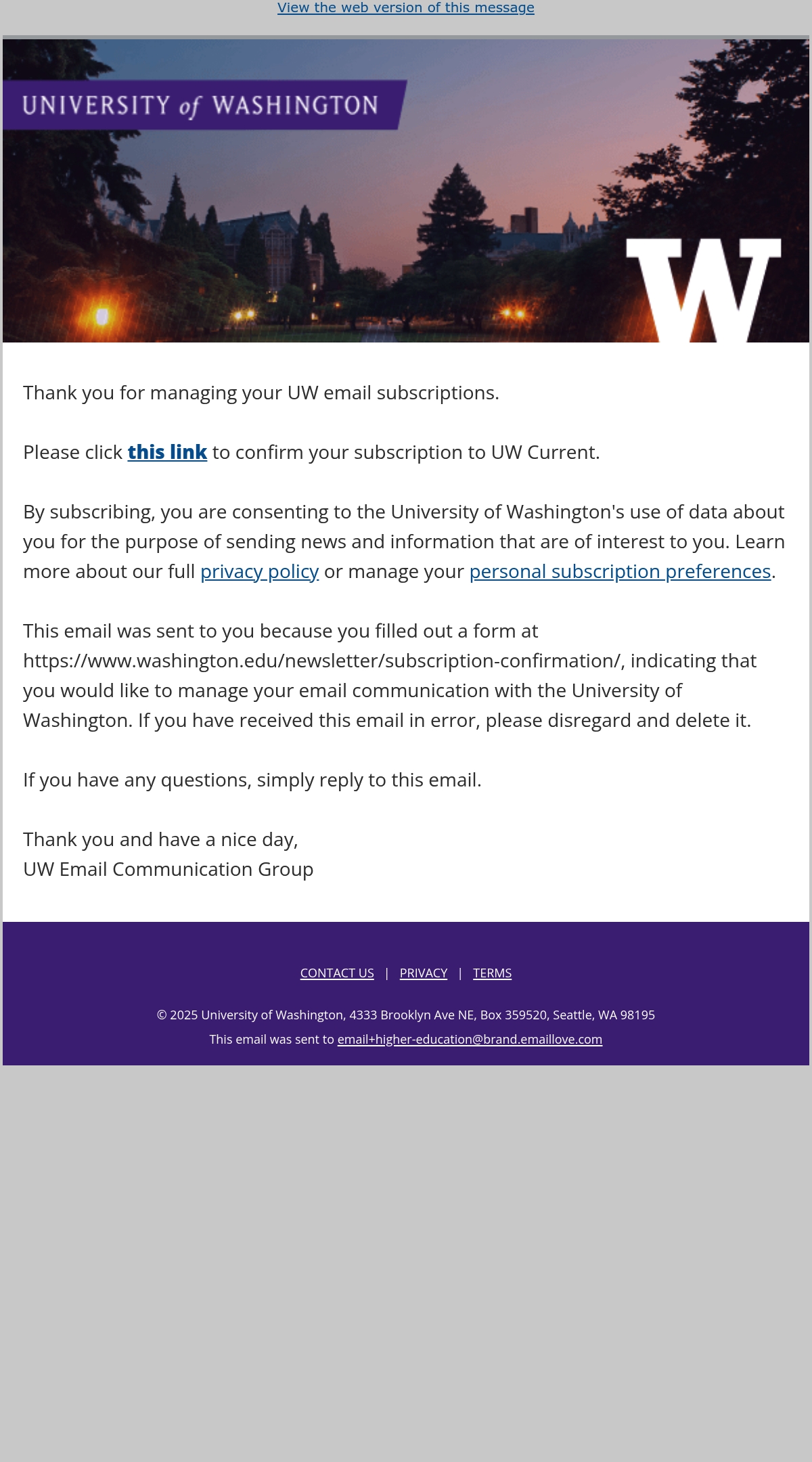 View the web version of this message

UNIVERSITY of WASHINGTON

W

Thank you for managing your UW email subscriptions.

Please click this link to confirm your subscription to UW Current.

By subscribing, you are consenting to the University of Washington's use of data about you for the purpose of sending news and information that are of interest to you. Learn more about our full privacy policy or manage your personal subscription preferences.

This email was sent to you because you filled out a form at https://www.washington.edu/newsletter/subscription-confirmation/, indicating that you would like to manage your email communication with the University of Washington. If you have received this email in error, please disregard and delete it.

If you have any questions, simply reply to this email.

Thank you and have a nice day,
UW Email Communication Group

CONTACT US | PRIVACY | TERMS

© 2025 University of Washington, 4333 Brooklyn Ave NE, Box 359520, Seattle, WA 98195
This email was sent to email+higher-education@brand.emaillove.com